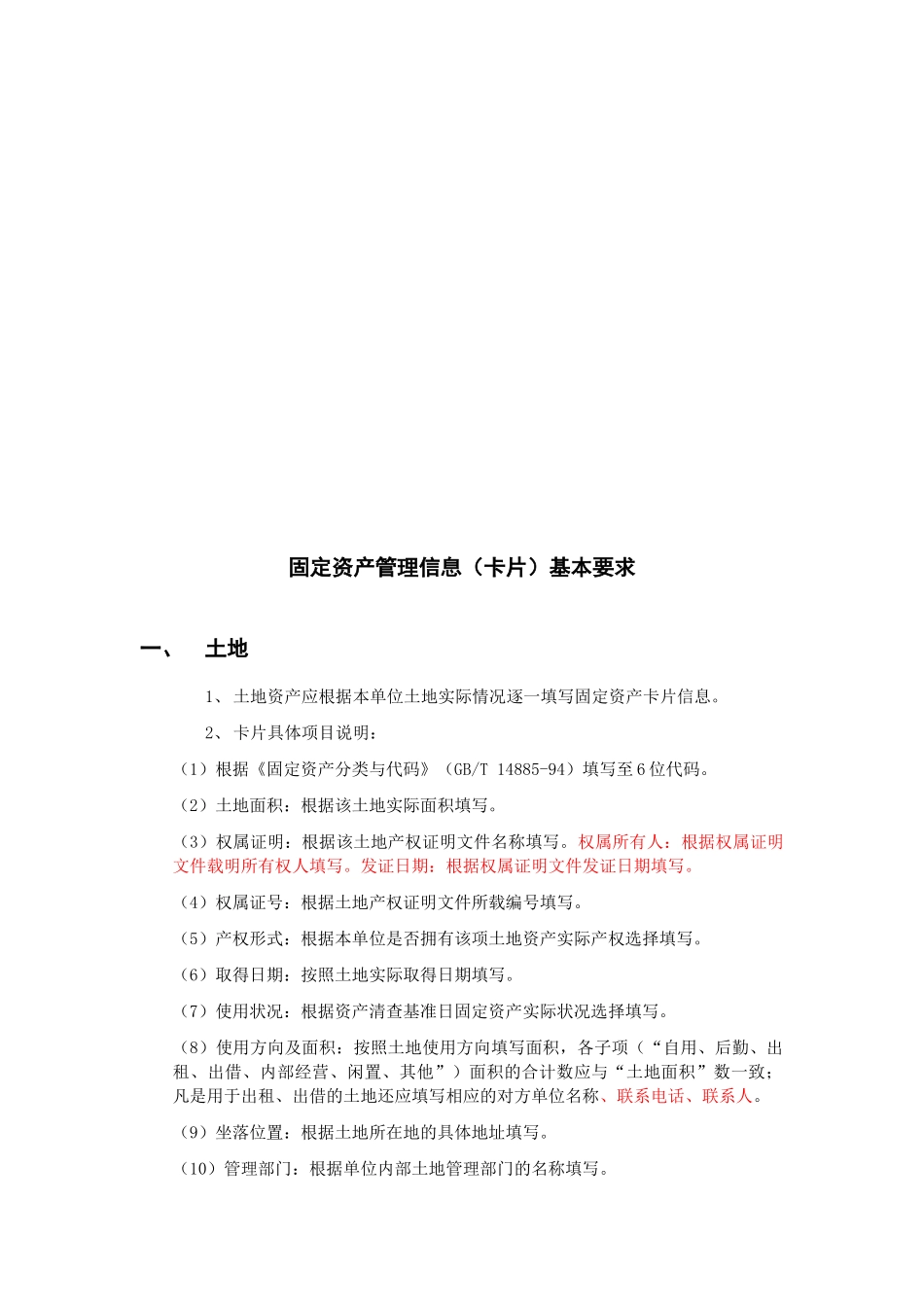 固定资产管理信息（卡片）基本要求

一、　土地

1、土地资产应根据本单位土地实际情况逐一填写固定资产卡片信息。

2、卡片具体项目说明：

（1）根据《固定资产分类与代码》（GB/T 14885-94）填写至6位代码。

（2）土地面积：根据该土地实际面积填写。

（3）权属证明：根据该土地产权证明文件名称填写。权属所有人：根据权属证明文件载明所有权人填写。发证日期：根据权属证明文件发证日期填写。

（4）权属证号：根据土地产权证明文件所载编号填写。

（5）产权形式：根据本单位是否拥有该项土地资产实际产权选择填写。

（6）取得日期：按照土地实际取得日期填写。

（7）使用状况：根据资产清查基准日固定资产实际状况选择填写。

（8）使用方向及面积：按照土地使用方向填写面积，各子项（“自用、后勤、出租、出借、内部经营、闲置、其他”）面积的合计数应与“土地面积”数一致；凡是用于出租、出借的土地还应填写相应的对方单位名称、联系电话、联系人。

（9）坐落位置：根据土地所在地的具体地址填写。

（10）管理部门：根据单位内部土地管理部门的名称填写。